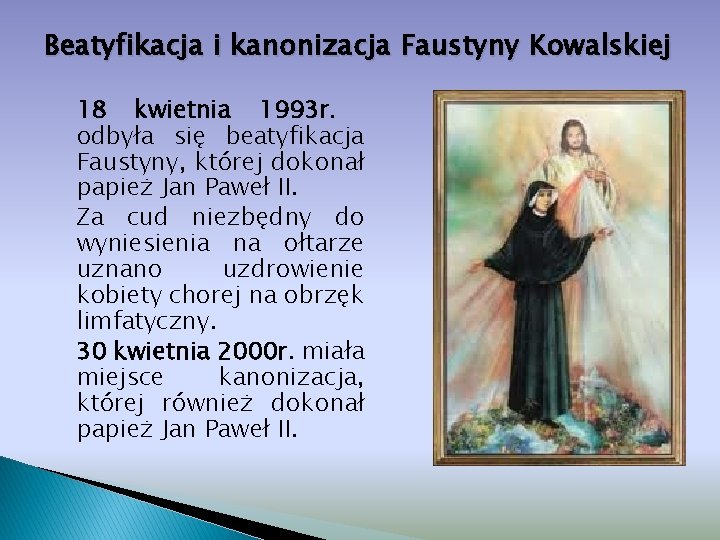 Beatyfikacja i kanonizacja Faustyny Kowalskiej

18 kwietnia 1993r. odbyła się beatyfikacja Faustyny, której dokonał papież Jan Paweł II.

Za cud niezbędny do wyniesienia na ołtarze uznano uzdrowienie kobiety chorej na obrzęk limfatyczny.

30 kwietnia 2000r. miała miejsce kanonizacja, której również dokonał papież Jan Paweł II.